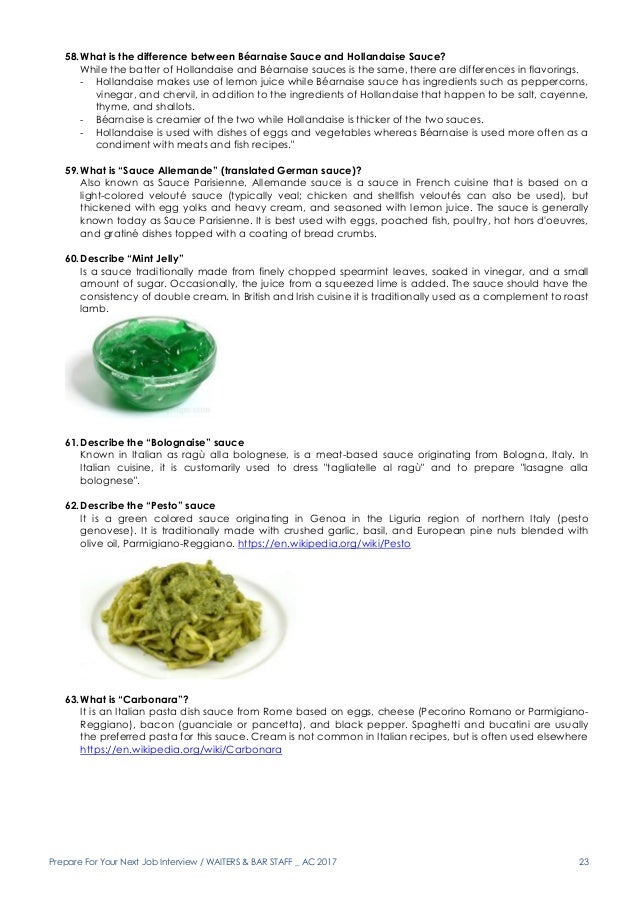 58. What is the difference between Béarnaise Sauce and Hollandaise Sauce?
While the batter of Hollandaise and Béarnaise sauces is the same, there are differences in flavorings.
- Hollandaise makes use of lemon juice while Béarnaise sauce has ingredients such as peppercorns, vinegar, and chervil, in addition to the ingredients of Hollandaise that happen to be salt, cayenne, thyme, and shallots.
- Béarnaise is creamier of the two while Hollandaise is thicker of the two sauces.
- Hollandaise is used with dishes of eggs and vegetables whereas Béarnaise is used more often as a condiment with meats and fish recipes."

59. What is "Sauce Allemande" (translated German sauce)?
Also known as Sauce Parisienne, Allemande sauce is a sauce in French cuisine that is based on a light-colored velouté sauce (typically veal; chicken and shellfish veloutés can also be used), but thickened with egg yolks and heavy cream, and seasoned with lemon juice. The sauce is generally known today as Sauce Parisienne. It is best used with eggs, poached fish, poultry, hot hors d'oeuvres, and gratiné dishes topped with a coating of bread crumbs.

60. Describe "Mint Jelly"
Is a sauce traditionally made from finely chopped spearmint leaves, soaked in vinegar, and a small amount of sugar. Occasionally, the juice from a squeezed lime is added. The sauce should have the consistency of double cream. In British and Irish cuisine it is traditionally used as a complement to roast lamb.

61. Describe the "Bolognaise" sauce
Known in Italian as ragù alla bolognese, is a meat-based sauce originating from Bologna, Italy. In Italian cuisine, it is customarily used to dress "tagliatelle al ragù" and to prepare "lasagne alla bolognese".

62. Describe the "Pesto" sauce
It is a green colored sauce originating in Genoa in the Liguria region of northern Italy (pesto genovese). It is traditionally made with crushed garlic, basil, and European pine nuts blended with olive oil, Parmigiano-Reggiano. https://en.wikipedia.org/wiki/Pesto

63. What is "Carbonara"?
It is an Italian pasta dish sauce from Rome based on eggs, cheese (Pecorino Romano or Parmigiano-Reggiano), bacon (guanciale or pancetta), and black pepper. Spaghetti and bucatini are usually the preferred pasta for this sauce. Cream is not common in Italian recipes, but is often used elsewhere https://en.wikipedia.org/wiki/Carbonara

Prepare For Your Next Job Interview / WAITERS & BAR STAFF _ AC 2017 23